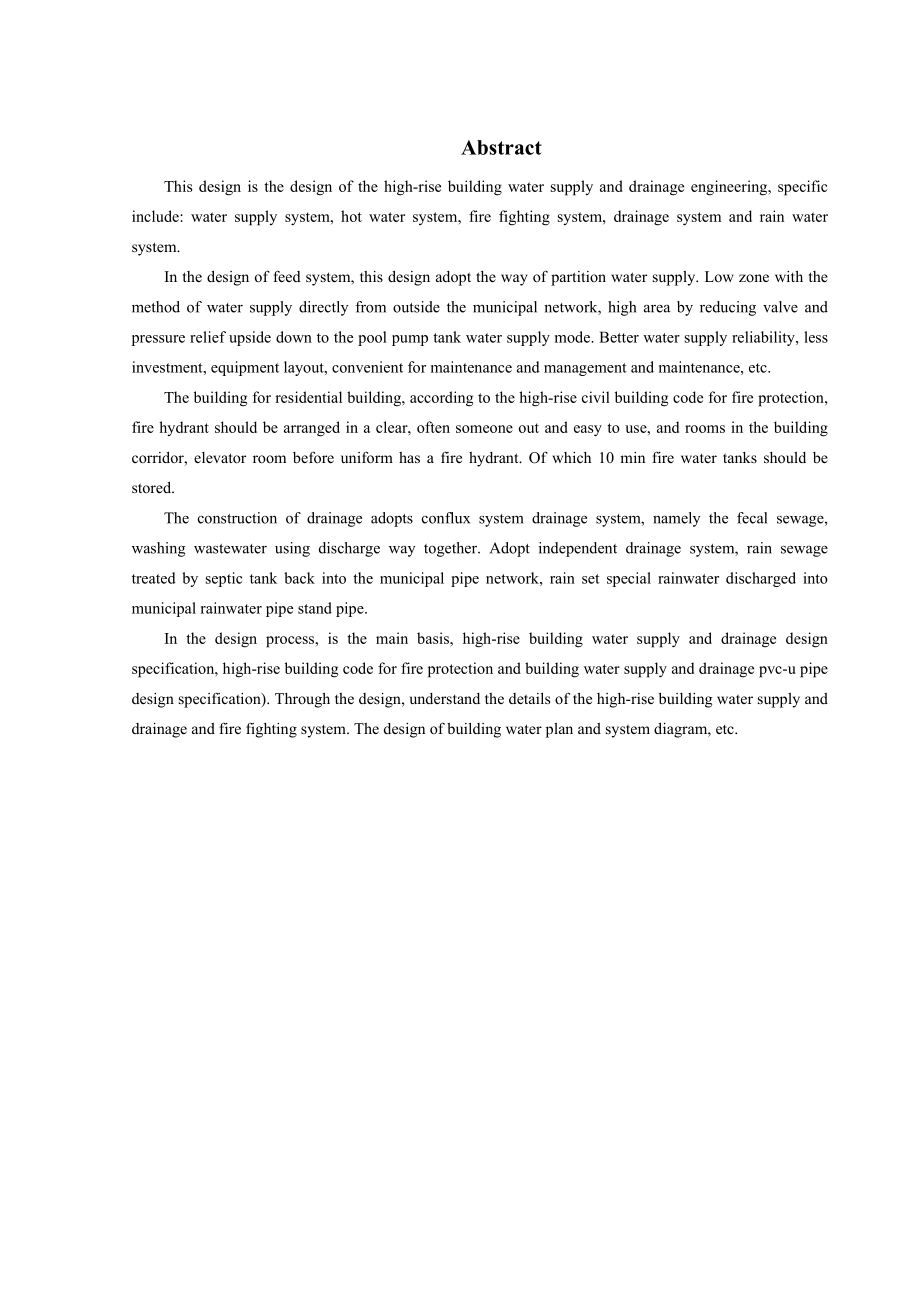 Abstract

This design is the design of the high-rise building water supply and drainage engineering, specific include: water supply system, hot water system, fire fighting system, drainage system and rain water system.

In the design of feed system, this design adopt the way of partition water supply. Low zone with the method of water supply directly from outside the municipal network, high area by reducing valve and pressure relief upside down to the pool pump tank water supply mode. Better water supply reliability, less investment, equipment layout, convenient for maintenance and management and maintenance, etc.

The building for residential building, according to the high-rise civil building code for fire protection, fire hydrant should be arranged in a clear, often someone out and easy to use, and rooms in the building corridor, elevator room before uniform has a fire hydrant. Of which 10 min fire water tanks should be stored.

The construction of drainage adopts conflux system drainage system, namely the fecal sewage, washing wastewater using discharge way together. Adopt independent drainage system, rain sewage treated by septic tank back into the municipal pipe network, rain set special rainwater discharged into municipal rainwater pipe stand pipe.

In the design process, is the main basis, high-rise building water supply and drainage design specification, high-rise building code for fire protection and building water supply and drainage pvc-u pipe design specification). Through the design, understand the details of the high-rise building water supply and drainage and fire fighting system. The design of building water plan and system diagram, etc.